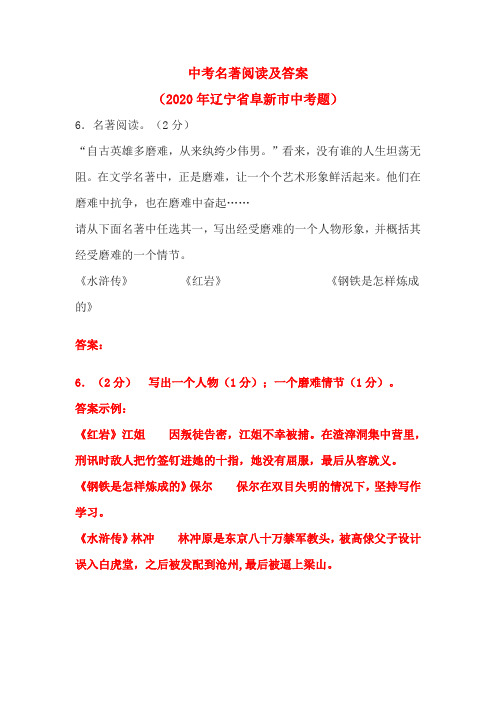 中考名著阅读及答案
（2020年辽宁省阜新市中考题）

6．名著阅读。（2分）

“自古英雄多磨难，从来纨绔少伟男。”看来，没有谁的人生坦荡无阻。在文学名著中，正是磨难，让一个个艺术形象鲜活起来。他们在磨难中抗争，也在磨难中奋起……

请从下面名著中任选其一，写出经受磨难的一个人物形象，并概括其经受磨难的一个情节。

《水浒传》　　《红岩》　　《钢铁是怎样炼成的》

答案：

6．（2分）　写出一个人物（1分）；一个磨难情节（1分）。

答案示例：

《红岩》江姐　因叛徒告密，江姐不幸被捕。在渣滓洞集中营里，刑讯时敌人把竹签钉进她的十指，她没有屈服，最后从容就义。

《钢铁是怎样炼成的》保尔　保尔在双目失明的情况下，坚持写作学习。

《水浒传》林冲　林冲原是东京八十万禁军教头，被高俅父子设计误入白虎堂，之后被发配到沧州，最后被逼上梁山。